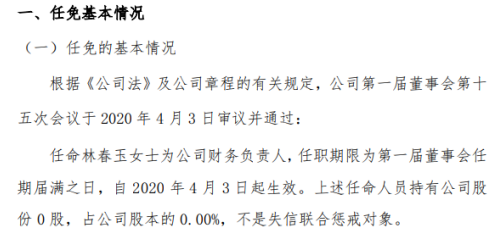 一、任免基本情况

（一）任免的基本情况

根据《公司法》及公司章程的有关规定，公司第一届董事会第十五次会议于 2020 年 4 月 3 日审议并通过：

任命林春玉女士为公司财务负责人，任职期限为第一届董事会任期届满之日，自 2020 年 4 月 3 日起生效。上述任命人员持有公司股份 0 股，占公司股本的 0.00%，不是失信联合惩戒对象。